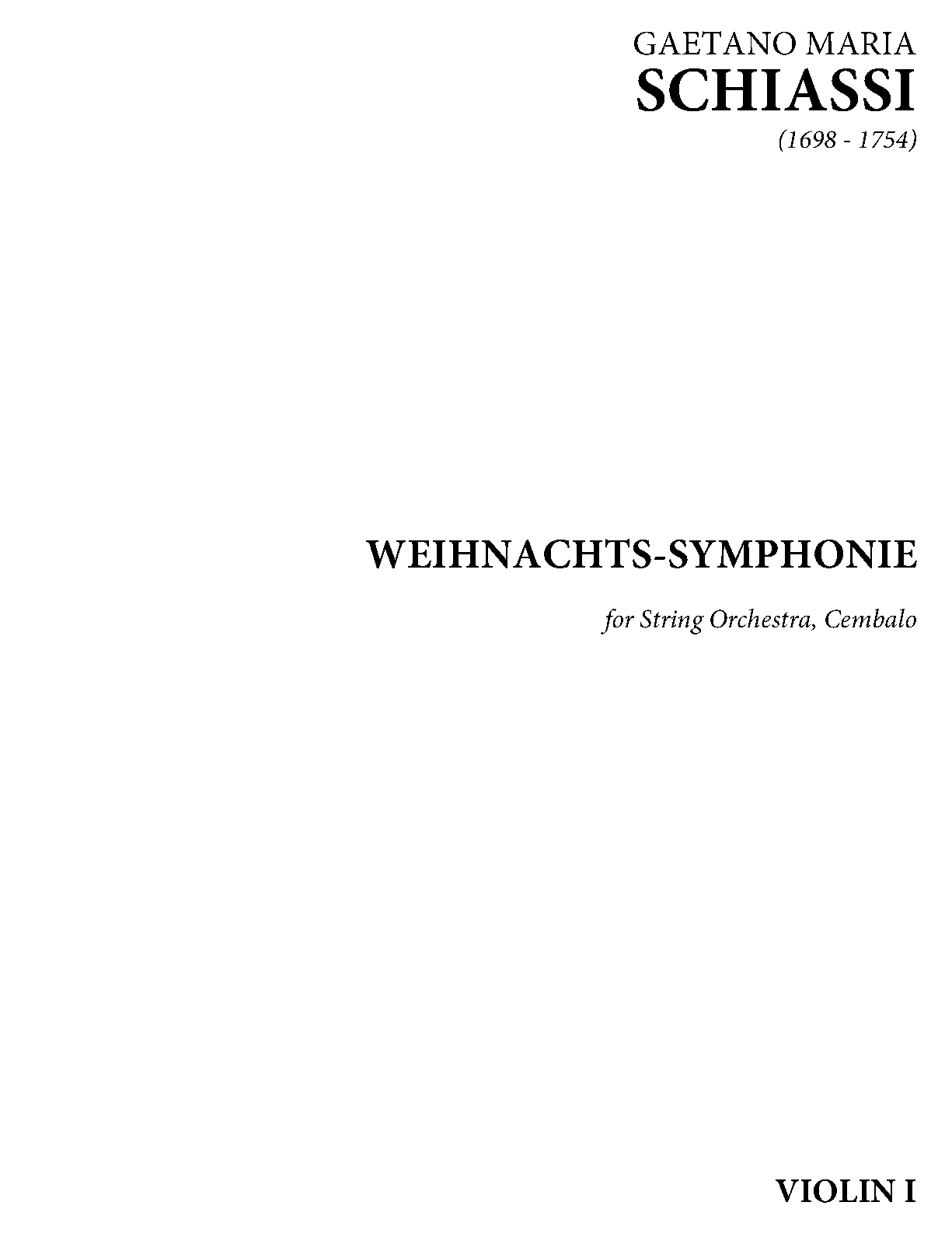 GAETANO MARIA
SCHIASSI
(1698 - 1754)

WEIHNACHTS-SYMPHONIE

for String Orchestra, Cembalo

VIOLIN I